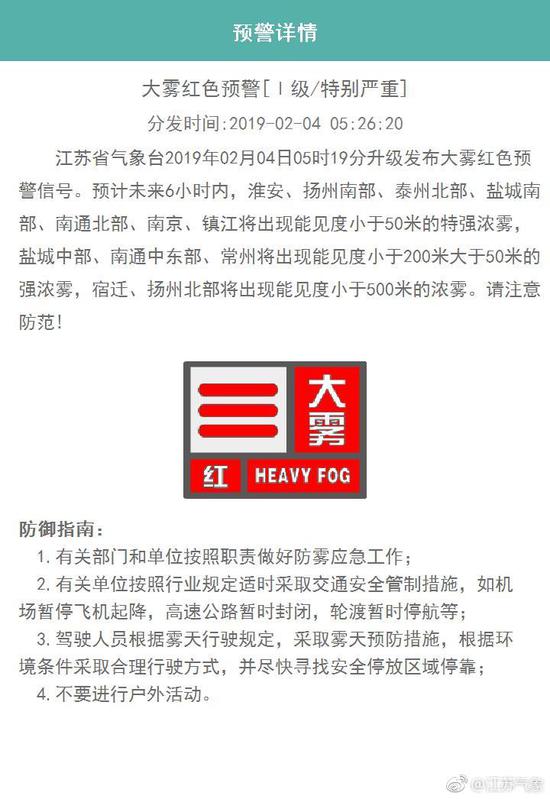 预警详情

大雾红色预警[Ⅰ级/特别严重]

分发时间:2019-02-04 05:26:20

江苏省气象台2019年02月04日05时19分升级发布大雾红色预警信号。预计未来6小时内，淮安、扬州南部、泰州北部、盐城南部、南通北部、南京、镇江将出现能见度小于50米的特强浓雾，盐城中部、南通中东部、常州将出现能见度小于200米大于50米的强浓雾，宿迁、扬州北部将出现能见度小于500米的浓雾。请注意防范！

大雾
红 HEAVY FOG

防御指南：
1. 有关部门和单位按照职责做好防雾应急工作；
2. 有关单位按照行业规定适时采取交通安全管制措施，如机场暂停飞机起降，高速公路暂时封闭，轮渡暂时停航等；
3. 驾驶人员根据雾天行驶规定，采取雾天预防措施，根据环境条件采取合理行驶方式，并尽快寻找安全停放区域停靠；
4. 不要进行户外活动。

@江苏气象